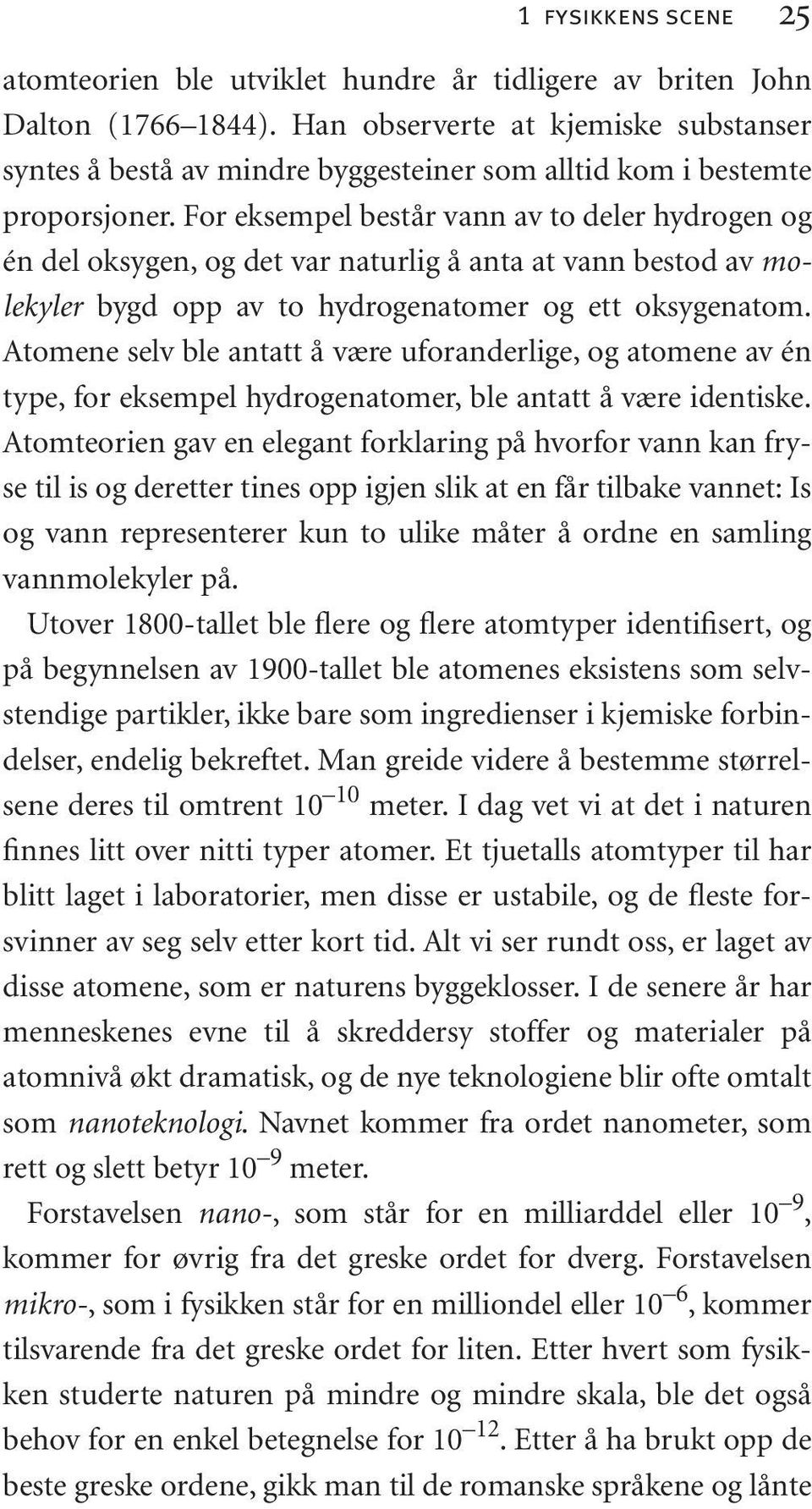 1 FYSIKKENS SCENE 25

atomteorien ble utviklet hundre år tidligere av briten John Dalton (1766–1844). Han observerte at kjemiske substanser syntes å bestå av mindre byggesteiner som alltid kom i bestemte proporsjoner. For eksempel består vann av to deler hydrogen og én del oksygen, og det var naturlig å anta at vann bestod av molekyler bygd opp av to hydrogenatomer og ett oksygenatom. Atomene selv ble antatt å være uforanderlige, og atomene av én type, for eksempel hydrogenatomer, ble antatt å være identiske. Atomteorien gav en elegant forklaring på hvorfor vann kan fryse til is og deretter tines opp igjen slik at en får tilbake vannet: Is og vann representerer kun to ulike måter å ordne en samling vannmolekyler på.

Utover 1800-tallet ble flere og flere atomtyper identifisert, og på begynnelsen av 1900-tallet ble atomenes eksistens som selvstendige partikler, ikke bare som ingredienser i kjemiske forbindelser, endelig bekreftet. Man greide videre å bestemme størrelsene deres til omtrent $10^{-10}$ meter. I dag vet vi at det i naturen finnes litt over nitti typer atomer. Et tjuetalls atomtyper til har blitt laget i laboratorier, men disse er ustabile, og de fleste forsvinner av seg selv etter kort tid. Alt vi ser rundt oss, er laget av disse atomene, som er naturens byggeklosser. I de senere år har menneskenes evne til å skreddersy stoffer og materialer på atomnivå økt dramatisk, og de nye teknologiene blir ofte omtalt som nanoteknologi. Navnet kommer fra ordet nanometer, som rett og slett betyr $10^{-9}$ meter.

Forstavelsen nano-, som står for en milliarddel eller $10^{-9}$, kommer for øvrig fra det greske ordet for dverg. Forstavelsen mikro-, som i fysikken står for en milliondel eller $10^{-6}$, kommer tilsvarende fra det greske ordet for liten. Etter hvert som fysikken studerte naturen på mindre og mindre skala, ble det også behov for en enkel betegnelse for $10^{-12}$. Etter å ha brukt opp de beste greske ordene, gikk man til de romanske språkene og lånte